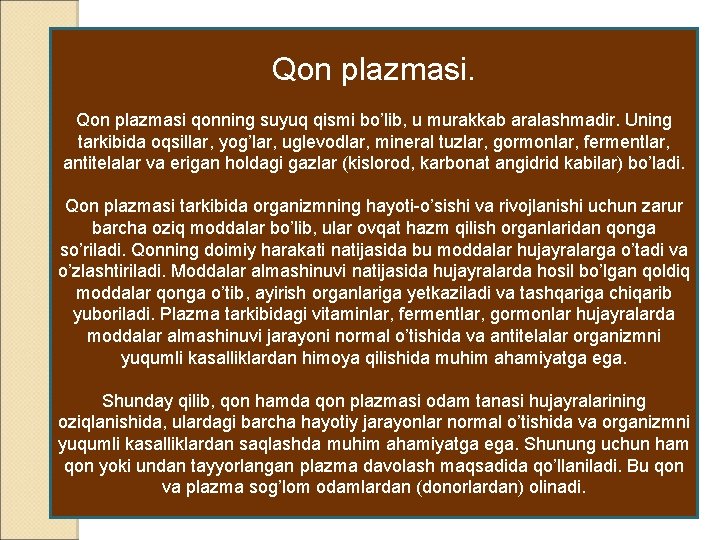 Qon plazmasi.

Qon plazmasi qonning suyuq qismi bo'lib, u murakkab aralashmadir. Uning tarkibida oqsillar, yog'lar, uglevodlar, mineral tuzlar, gormonlar, fermentlar, antitelalar va erigan holdagi gazlar (kislorod, karbonat angidrid kabilar) bo'ladi.

Qon plazmasi tarkibida organizmning hayoti-o'sishi va rivojlanishi uchun zarur barcha oziq moddalar bo'lib, ular ovqat hazm qilish organlaridan qonga so'riladi. Qonning doimiy harakati natijasida bu moddalar hujayralarga o'tadi va o'zlashtiriladi. Moddalar almashinuvi natijasida hujayralarda hosil bo'lgan qoldiq moddalar qonga o'tib, ayirish organlariga yetkaziladi va tashqariga chiqarib yuboriladi. Plazma tarkibidagi vitaminlar, fermentlar, gormonlar hujayralarda moddalar almashinuvi jarayoni normal o'tishida va antitelalar organizmni yuqumli kasalliklardan himoya qilishida muhim ahamiyatga ega.

Shunday qilib, qon hamda qon plazmasi odam tanasi hujayralarining oziqlanishida, ulardagi barcha hayotiy jarayonlar normal o'tishida va organizmni yuqumli kasalliklardan saqlashda muhim ahamiyatga ega. Shunung uchun ham qon yoki undan tayyorlangan plazma davolash maqsadida qo'llaniladi. Bu qon va plazma sog'lom odamlardan (donorlardan) olinadi.